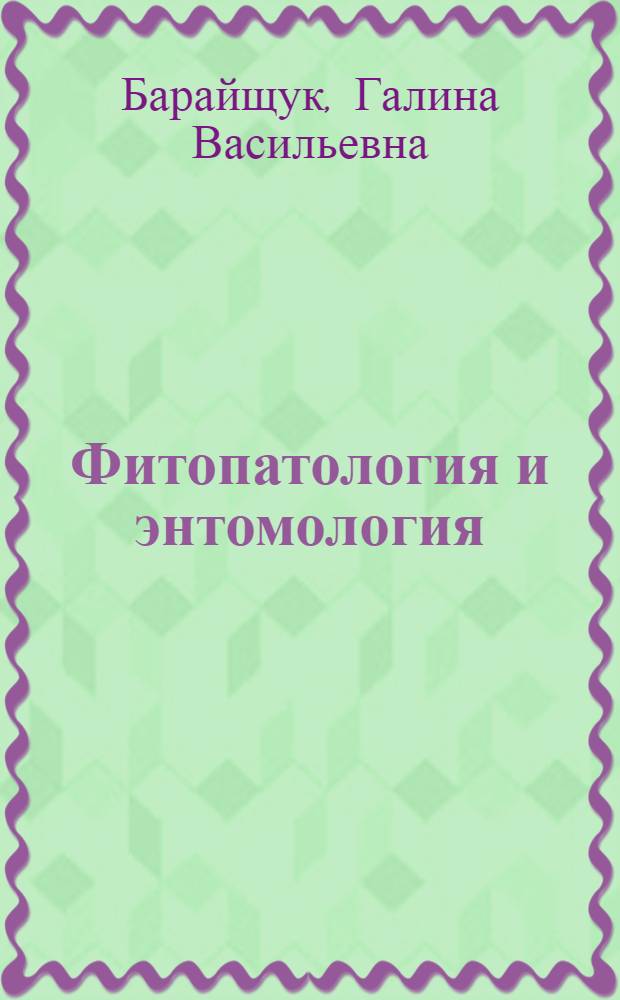 Барайщук, Галина Васильевна

Фитопатология и энтомология